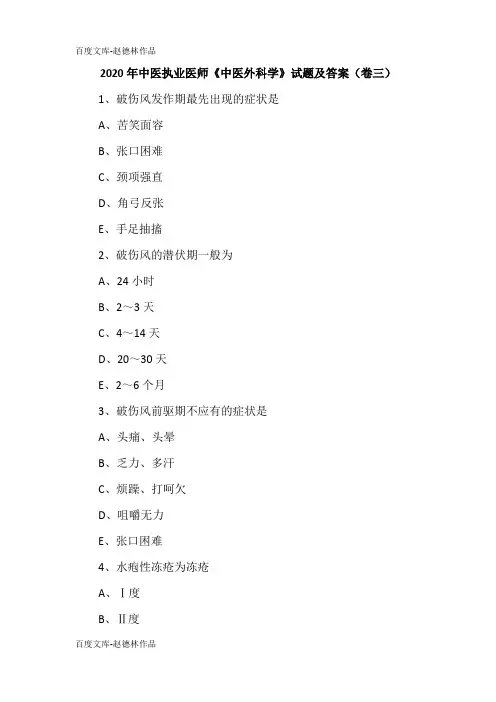 百度文库-赵德林作品

2020年中医执业医师《中医外科学》试题及答案（卷三）

1、破伤风发作期最先出现的症状是

A、苦笑面容

B、张口困难

C、颈项强直

D、角弓反张

E、手足抽搐

2、破伤风的潜伏期一般为

A、24小时

B、2～3天

C、4～14天

D、20～30天

E、2～6个月

3、破伤风前驱期不应有的症状是

A、头痛、头晕

B、乏力、多汗

C、烦躁、打呵欠

D、咀嚼无力

E、张口困难

4、水疱性冻疮为冻疮

A、Ⅰ度

B、Ⅱ度

百度文库-赵德林作品